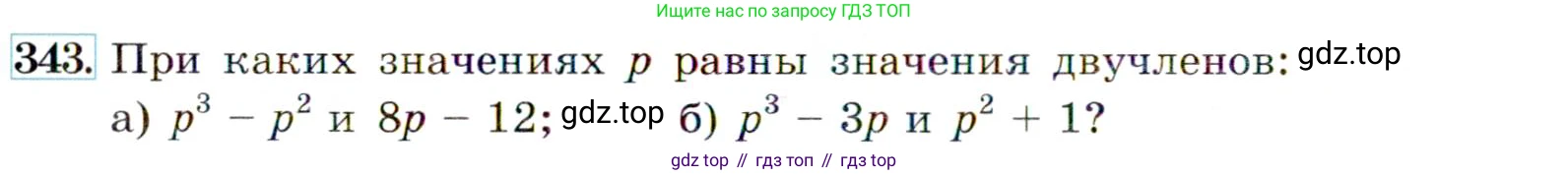 Ищите нас по запросу ГДЗ ТОП

343. При каких значениях $p$ равны значения двучленов: gdz.top
а) $p^3 - p^2$ и $8p - 12$; gdz.top б) $p^3 - 3p$ и $p^2 + 1$?

gdz top // гдз топ // гдз top